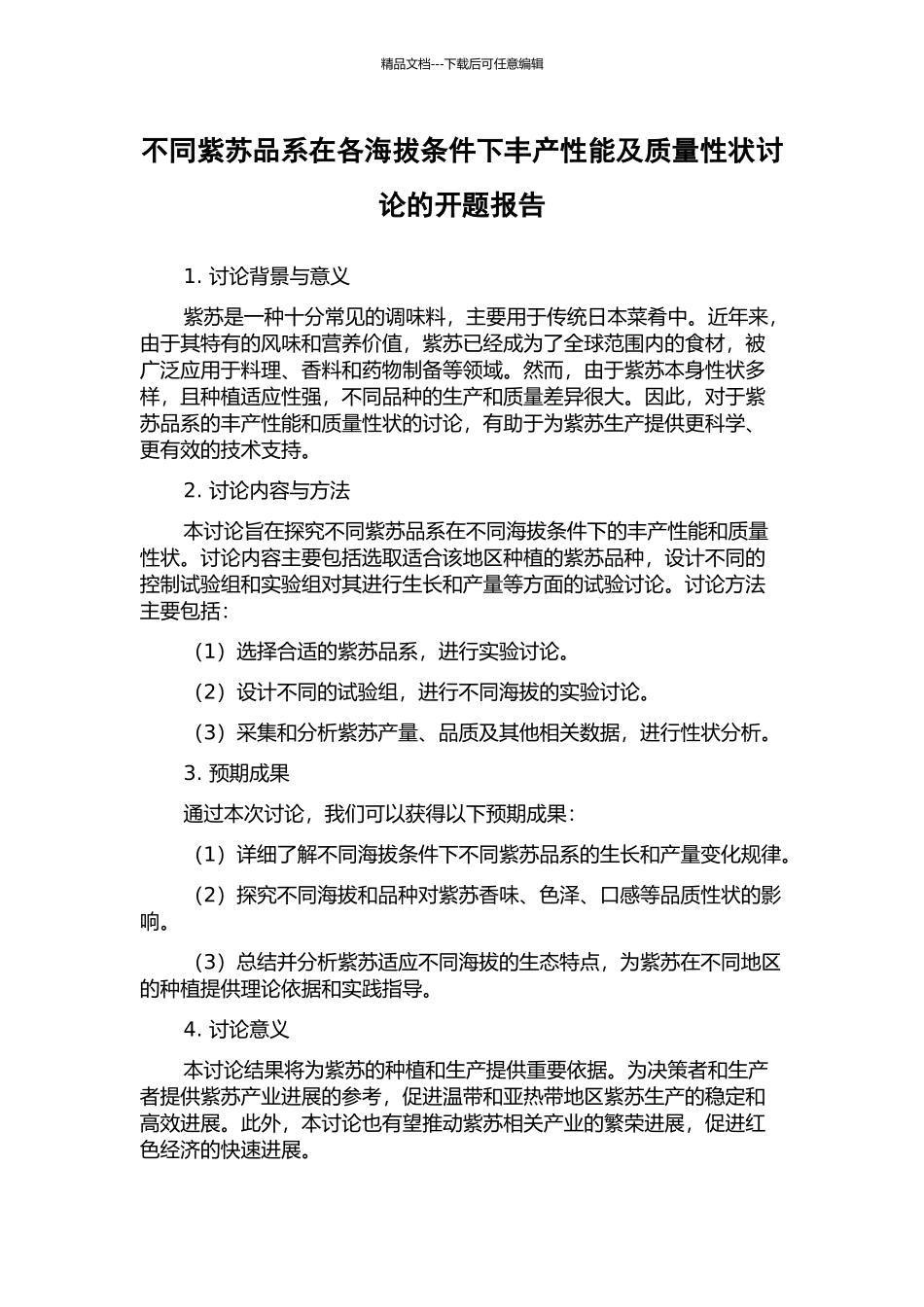 精品文档---下载后可任意编辑

不同紫苏品系在各海拔条件下丰产性能及质量性状讨论的开题报告

1. 讨论背景与意义

紫苏是一种十分常见的调味料，主要用于传统日本菜肴中。近年来，由于其特有的风味和营养价值，紫苏已经成为了全球范围内的食材，被广泛应用于料理、香料和药物制备等领域。然而，由于紫苏本身性状多样，且种植适应性强，不同品种的生产和质量差异很大。因此，对于紫苏品系的丰产性能和质量性状的讨论，有助于为紫苏生产提供更科学、更有效的技术支持。

2. 讨论内容与方法

本讨论旨在探究不同紫苏品系在不同海拔条件下的丰产性能和质量性状。讨论内容主要包括选取适合该地区种植的紫苏品种，设计不同的控制试验组和实验组对其进行生长和产量等方面的试验讨论。讨论方法主要包括：

（1）选择合适的紫苏品系，进行实验讨论。

（2）设计不同的试验组，进行不同海拔的实验讨论。

（3）采集和分析紫苏产量、品质及其他相关数据，进行性状分析。

3. 预期成果

通过本次讨论，我们可以获得以下预期成果：

（1）详细了解不同海拔条件下不同紫苏品系的生长和产量变化规律。

（2）探究不同海拔和品种对紫苏香味、色泽、口感等品质性状的影响。

（3）总结并分析紫苏适应不同海拔的生态特点，为紫苏在不同地区的种植提供理论依据和实践指导。

4. 讨论意义

本讨论结果将为紫苏的种植和生产提供重要依据。为决策者和生产者提供紫苏产业进展的参考，促进温带和亚热带地区紫苏生产的稳定和高效进展。此外，本讨论也有望推动紫苏相关产业的繁荣进展，促进红色经济的快速进展。